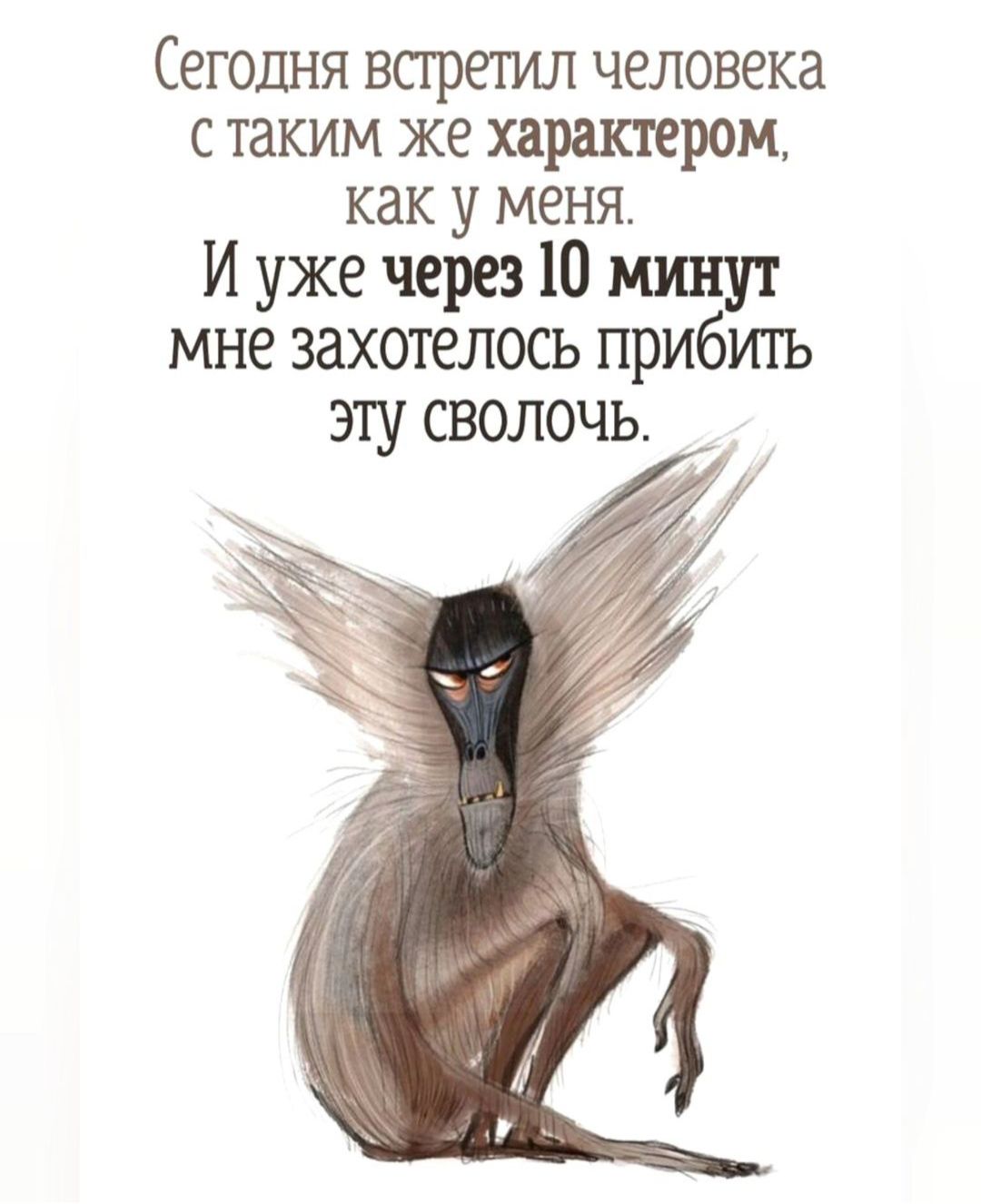 Сегодня встретил человека с таким же характером, как у меня.
И уже через 10 минут мне захотелось прибить эту сволочь.